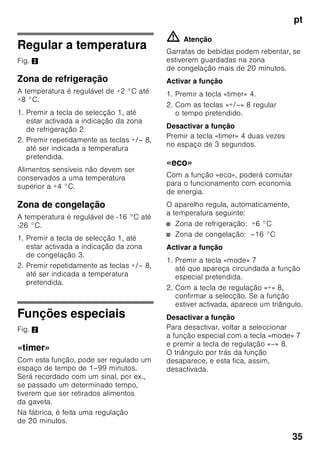 pt

Regular a temperatura

Fig. 2

Zona de refrigeração

A temperatura é regulável de +2 °C até +8 °C.

1. Premir a tecla de selecção 1, até estar activada a indicação da zona de refrigeração 2.
2. Premir repetidamente as teclas +/– 8, até ser indicada a temperatura pretendida.

Alimentos sensíveis não devem ser conservados a uma temperatura superior a +4 °C.

Zona de congelação

A temperatura é regulável de -16 °C até -26 °C.

1. Premir a tecla de selecção 1, até estar activada a indicação da zona de congelação 3.
2. Premir repetidamente as teclas +/– 8, até ser indicada a temperatura pretendida.

Funções especiais

Fig. 2

«timer»

Com esta função, pode ser regulado um espaço de tempo de 1–99 minutos. Será recordado com um sinal, por ex., se passado um determinado tempo, tiverem que ser retirados alimentos da gaveta.

Na fábrica, é feita uma regulação de 20 minutos.

Atenção

Garrafas de bebidas podem rebentar, se estiverem guardadas na zona de congelação mais de 20 minutos.

Activar a função

1. Premir a tecla «timer» 4.
2. Com as teclas «+/–» 8 regular o tempo pretendido.

Desactivar a função

Premir a tecla «timer» 4 duas vezes no espaço de 3 segundos.

«eco»

Com a função «eco», poderá comutar para o funcionamento com economia de energia.

O aparelho regula, automaticamente, a temperatura seguinte:
■ Zona de refrigeração: +6 °C
■ Zona de congelação: –16 °C

Activar a função

1. Premir a tecla «mode» 7 até que apareça circundada a função especial pretendida.
2. Com a tecla de regulação «+» 8, confirmar a selecção. Se a função estiver activada, aparece um triângulo.

Desactivar a função

Para desactivar, voltar a seleccionar a função especial com a tecla «mode» 7 e premir a tecla de regulação «–» 8. O triângulo por trás da função desaparece, e esta fica, assim, desactivada.

35